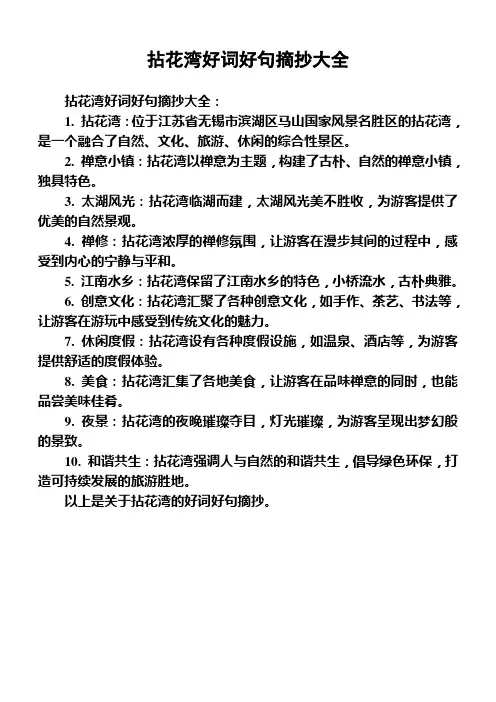 拈花湾好词好句摘抄大全

拈花湾好词好句摘抄大全：

1. 拈花湾：位于江苏省无锡市滨湖区马山国家风景名胜区的拈花湾，是一个融合了自然、文化、旅游、休闲的综合性景区。

2. 禅意小镇：拈花湾以禅意为主题，构建了古朴、自然的禅意小镇，独具特色。

3. 太湖风光：拈花湾临湖而建，太湖风光美不胜收，为游客提供了优美的自然景观。

4. 禅修：拈花湾浓厚的禅修氛围，让游客在漫步其间的过程中，感受到内心的宁静与平和。

5. 江南水乡：拈花湾保留了江南水乡的特色，小桥流水，古朴典雅。

6. 创意文化：拈花湾汇聚了各种创意文化，如手作、茶艺、书法等，让游客在游玩中感受到传统文化的魅力。

7. 休闲度假：拈花湾设有各种度假设施，如温泉、酒店等，为游客提供舒适的度假体验。

8. 美食：拈花湾汇集了各地美食，让游客在品味禅意的同时，也能品尝美味佳肴。

9. 夜景：拈花湾的夜晚璀璨夺目，灯光璀璨，为游客呈现出梦幻般的景致。

10. 和谐共生：拈花湾强调人与自然的和谐共生，倡导绿色环保，打造可持续发展的旅游胜地。

以上是关于拈花湾的好词好句摘抄。